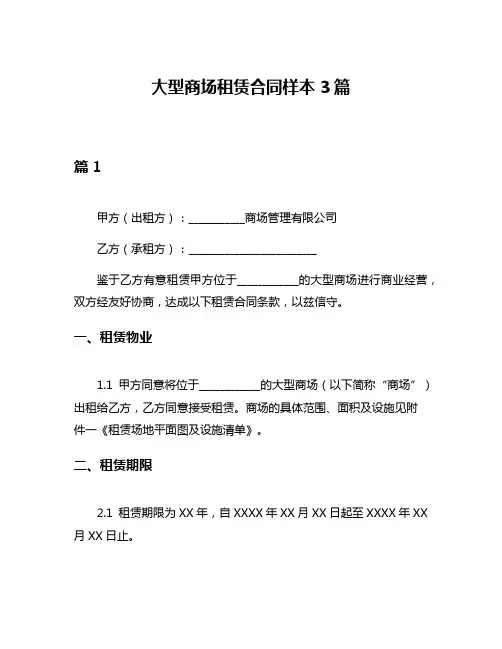 大型商场租赁合同样本 3 篇

篇 1

甲方（出租方）：__________商场管理有限公司

乙方（承租方）：______________________

鉴于乙方有意租赁甲方位于__________的大型商场进行商业经营，双方经友好协商，达成以下租赁合同条款，以兹信守。

一、租赁物业

1.1 甲方同意将位于__________的大型商场（以下简称“商场”）出租给乙方，乙方同意接受租赁。商场的具体范围、面积及设施见附件一《租赁场地平面图及设施清单》。

二、租赁期限

2.1 租赁期限为 XX 年，自 XXXX 年 XX 月 XX 日起至 XXXX 年 XX 月 XX 日止。